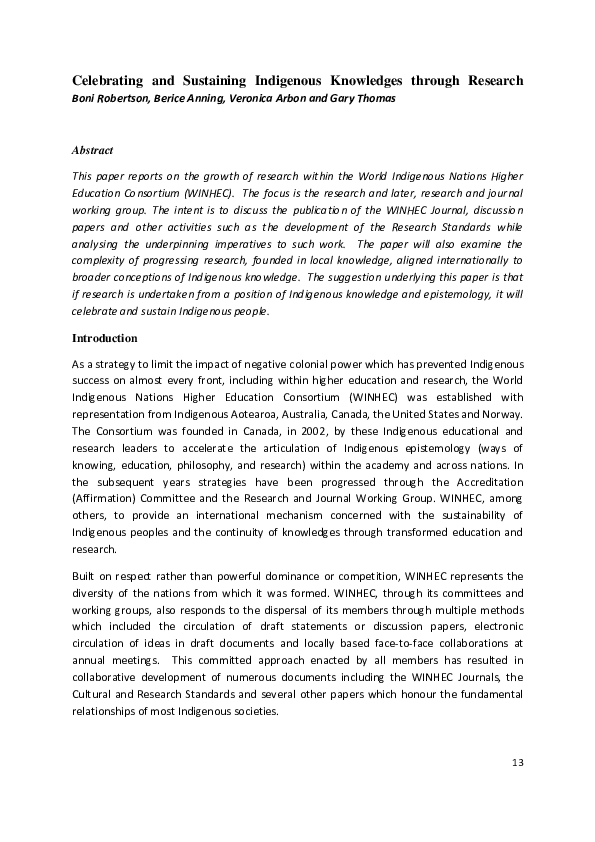 Celebrating and Sustaining Indigenous Knowledges through Research
Boni Robertson, Berice Anning, Veronica Arbon and Gary Thomas

Abstract

This paper reports on the growth of research within the World Indigenous Nations Higher Education Consortium (WINHEC). The focus is the research and later, research and journal working group. The intent is to discuss the publication of the WINHEC Journal, discussion papers and other activities such as the development of the Research Standards while analysing the underpinning imperatives to such work. The paper will also examine the complexity of progressing research, founded in local knowledge, aligned internationally to broader conceptions of Indigenous knowledge. The suggestion underlying this paper is that if research is undertaken from a position of Indigenous knowledge and epistemology, it will celebrate and sustain Indigenous people.

Introduction

As a strategy to limit the impact of negative colonial power which has prevented Indigenous success on almost every front, including within higher education and research, the World Indigenous Nations Higher Education Consortium (WINHEC) was established with representation from Indigenous Aotearoa, Australia, Canada, the United States and Norway. The Consortium was founded in Canada, in 2002, by these Indigenous educational and research leaders to accelerate the articulation of Indigenous epistemology (ways of knowing, education, philosophy, and research) within the academy and across nations. In the subsequent years strategies have been progressed through the Accreditation (Affirmation) Committee and the Research and Journal Working Group. WINHEC, among others, to provide an international mechanism concerned with the sustainability of Indigenous peoples and the continuity of knowledges through transformed education and research.

Built on respect rather than powerful dominance or competition, WINHEC represents the diversity of the nations from which it was formed. WINHEC, through its committees and working groups, also responds to the dispersal of its members through multiple methods which included the circulation of draft statements or discussion papers, electronic circulation of ideas in draft documents and locally based face-to-face collaborations at annual meetings. This committed approach enacted by all members has resulted in collaborative development of numerous documents including the WINHEC Journals, the Cultural and Research Standards and several other papers which honour the fundamental relationships of most Indigenous societies.

13